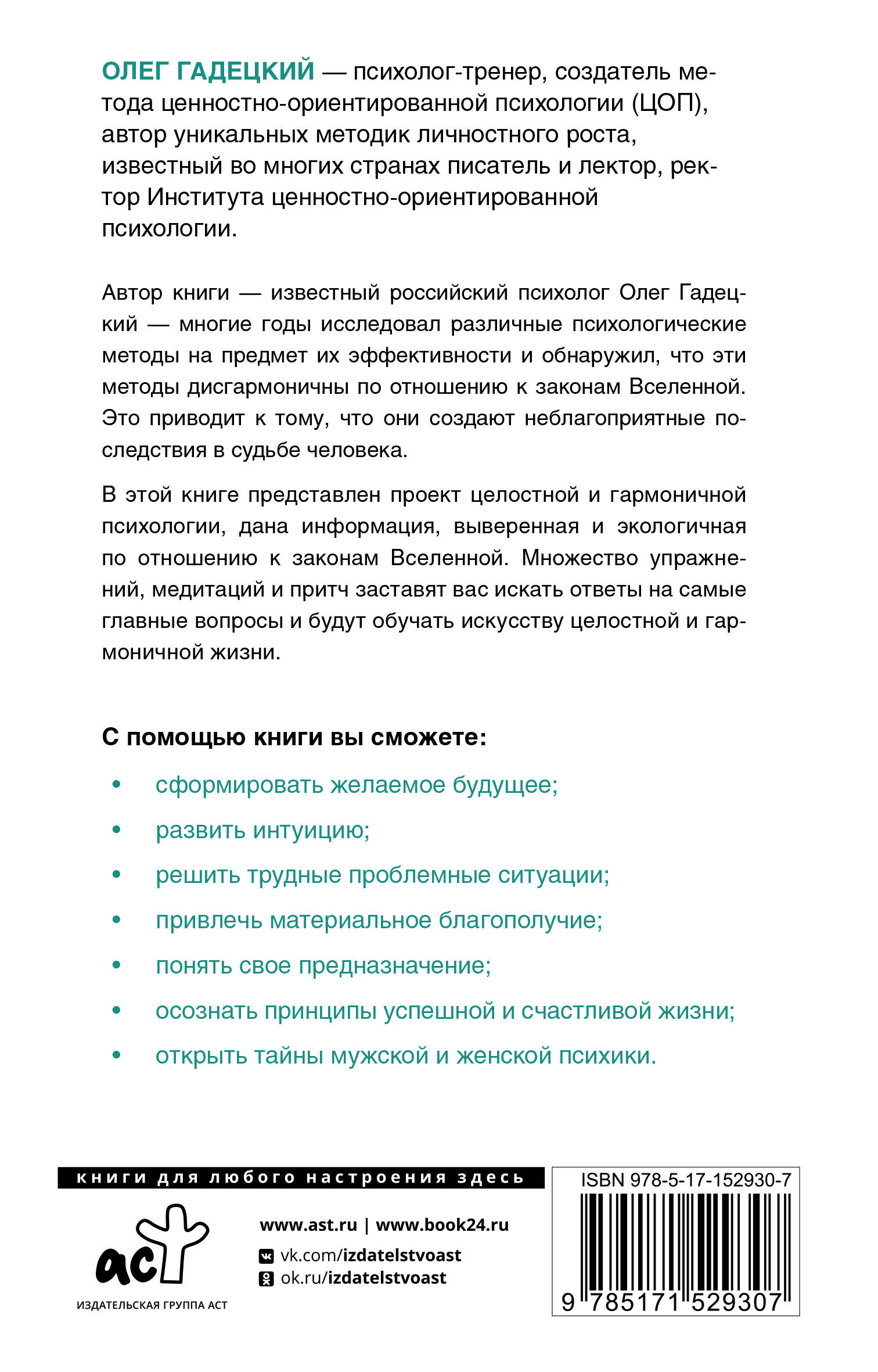 ОЛЕГ ГАДЕЦКИЙ — психолог-тренер, создатель метода ценностно-ориентированной психологии (ЦОП), автор уникальных методик личностного роста, известный во многих странах писатель и лектор, ректор Института ценностно-ориентированной психологии.

Автор книги — известный российский психолог Олег Гадецкий — многие годы исследовал различные психологические методы на предмет их эффективности и обнаружил, что эти методы дисгармоничны по отношению к законам Вселенной. Это приводит к тому, что они создают неблагоприятные последствия в судьбе человека.

В этой книге представлен проект целостной и гармоничной психологии, дана информация, выверенная и экологичная по отношению к законам Вселенной. Множество упражнений, медитаций и притч заставят вас искать ответы на самые главные вопросы и будут обучать искусству целостной и гармоничной жизни.

С помощью книги вы сможете:

• сформировать желаемое будущее;
• развить интуицию;
• решить трудные проблемные ситуации;
• привлечь материальное благополучие;
• понять свое предназначение;
• осознать принципы успешной и счастливой жизни;
• открыть тайны мужской и женской психики.

книги для любого настроения здесь

аст

ИЗДАТЕЛЬСКАЯ ГРУППА АСТ

www.ast.ru | www.book24.ru
vk.com/izdatelstvoast
ok.ru/izdatelstvoast

ISBN 978-5-17-152930-7

9 785171 529307